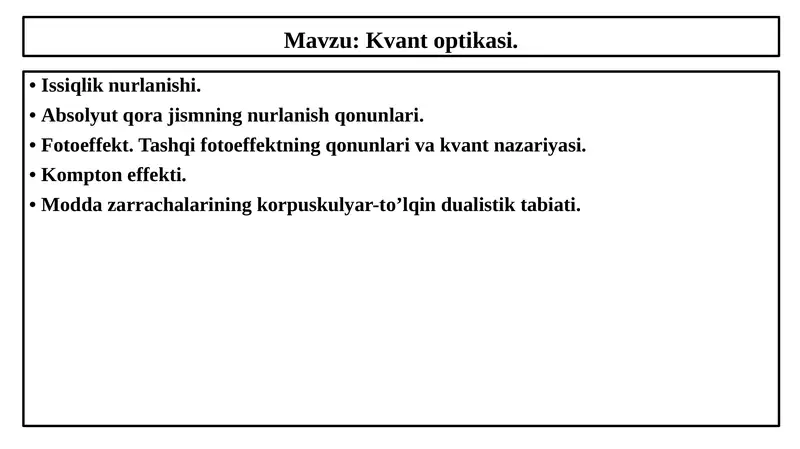 Mavzu: Kvant optikasi.

• Issiqlik nurlanishi.
• Absolyut qora jismning nurlanish qonunlari.
• Fotoeffekt. Tashqi fotoeffektning qonunlari va kvant nazariyasi.
• Kompton effekti.
• Modda zarrachalarining korpuskulyar-to’lqin dualistik tabiati.